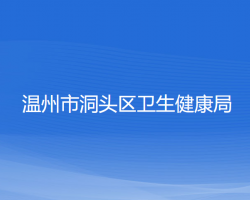 温州市洞头区卫生健康局